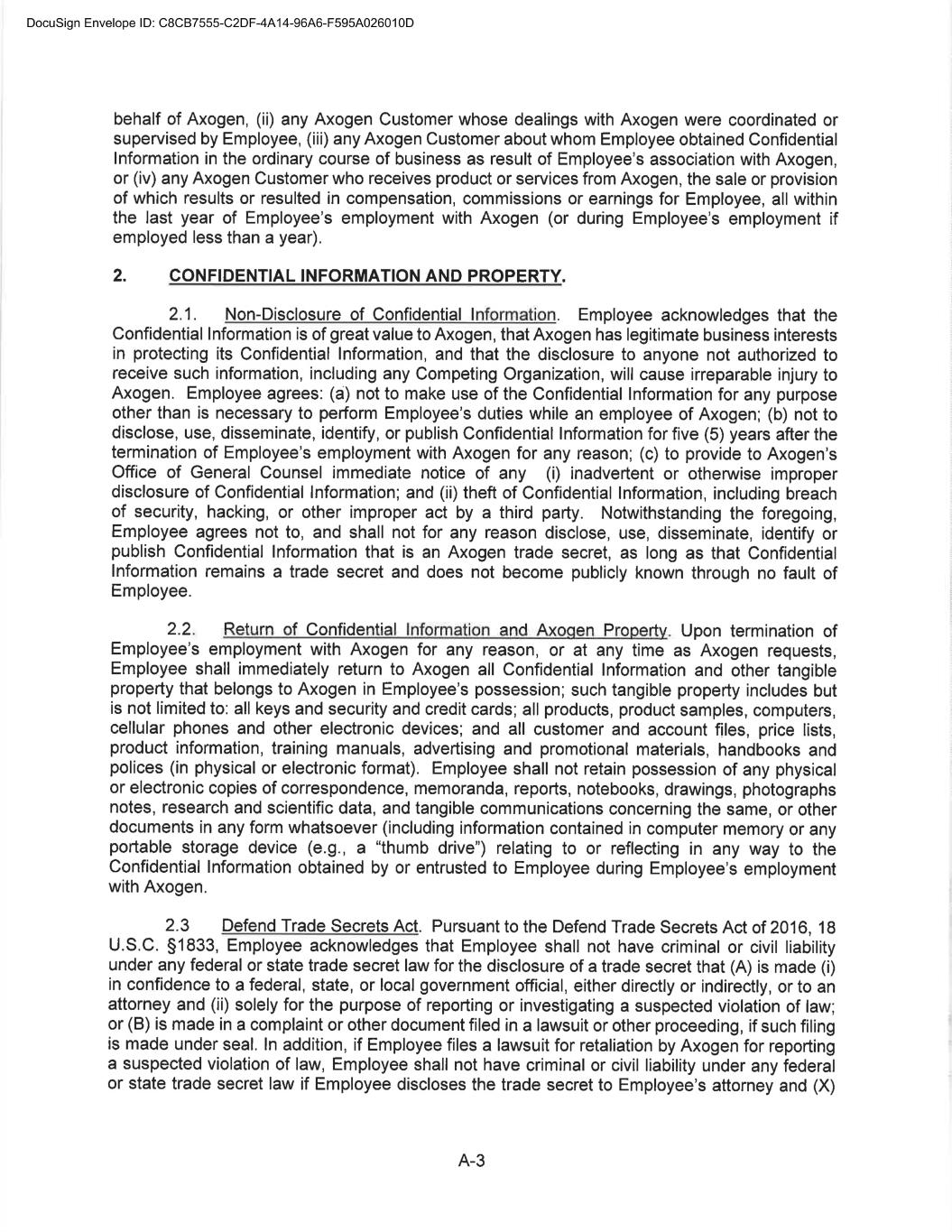 DocuSign Envelope ID: C8CB7555-C2DF-4A14-96A6-F595A026010D

behalf of Axogen, (ii) any Axogen Customer whose dealings with Axogen were coordinated or supervised by Employee, (iii) any Axogen Customer about whom Employee obtained Confidential Information in the ordinary course of business as result of Employee's association with Axogen, or (iv) any Axogen Customer who receives product or services from Axogen, the sale or provision of which results or resulted in compensation, commissions or earnings for Employee, all within the last year of Employee's employment with Axogen (or during Employee's employment if employed less than a year).

2. CONFIDENTIAL INFORMATION AND PROPERTY.

2.1. Non-Disclosure of Confidential Information. Employee acknowledges that the Confidential Information is of great value to Axogen, that Axogen has legitimate business interests in protecting its Confidential Information, and that the disclosure to anyone not authorized to receive such information, including any Competing Organization, will cause irreparable injury to Axogen. Employee agrees: (a) not to make use of the Confidential Information for any purpose other than is necessary to perform Employee's duties while an employee of Axogen; (b) not to disclose, use, disseminate, identify, or publish Confidential Information for five (5) years after the termination of Employee's employment with Axogen for any reason; (c) to provide to Axogen's Office of General Counsel immediate notice of any (i) inadvertent or otherwise improper disclosure of Confidential Information; and (ii) theft of Confidential Information, including breach of security, hacking, or other improper act by a third party. Notwithstanding the foregoing, Employee agrees not to, and shall not for any reason disclose, use, disseminate, identify or publish Confidential Information that is an Axogen trade secret, as long as that Confidential Information remains a trade secret and does not become publicly known through no fault of Employee.

2.2. Return of Confidential Information and Axogen Property. Upon termination of Employee's employment with Axogen for any reason, or at any time as Axogen requests, Employee shall immediately return to Axogen all Confidential Information and other tangible property that belongs to Axogen in Employee's possession; such tangible property includes but is not limited to: all keys and security and credit cards; all products, product samples, computers, cellular phones and other electronic devices; and all customer and account files, price lists, product information, training manuals, advertising and promotional materials, handbooks and polices (in physical or electronic format). Employee shall not retain possession of any physical or electronic copies of correspondence, memoranda, reports, notebooks, drawings, photographs notes, research and scientific data, and tangible communications concerning the same, or other documents in any form whatsoever (including information contained in computer memory or any portable storage device (e.g., a "thumb drive") relating to or reflecting in any way to the Confidential Information obtained by or entrusted to Employee during Employee's employment with Axogen.

2.3 Defend Trade Secrets Act. Pursuant to the Defend Trade Secrets Act of 2016, 18 U.S.C. §1833, Employee acknowledges that Employee shall not have criminal or civil liability under any federal or state trade secret law for the disclosure of a trade secret that (A) is made (i) in confidence to a federal, state, or local government official, either directly or indirectly, or to an attorney and (ii) solely for the purpose of reporting or investigating a suspected violation of law; or (B) is made in a complaint or other document filed in a lawsuit or other proceeding, if such filing is made under seal. In addition, if Employee files a lawsuit for retaliation by Axogen for reporting a suspected violation of law, Employee shall not have criminal or civil liability under any federal or state trade secret law if Employee discloses the trade secret to Employee's attorney and (X)

A-3